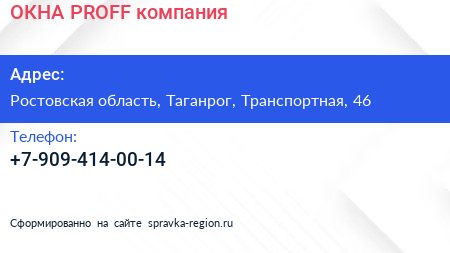 ОКНА PROFF компания

Адрес:

Ростовская область, Таганрог, Транспортная, 46

Телефон:

+7-909-414-00-14

Сформированно на сайте spravka-region.ru